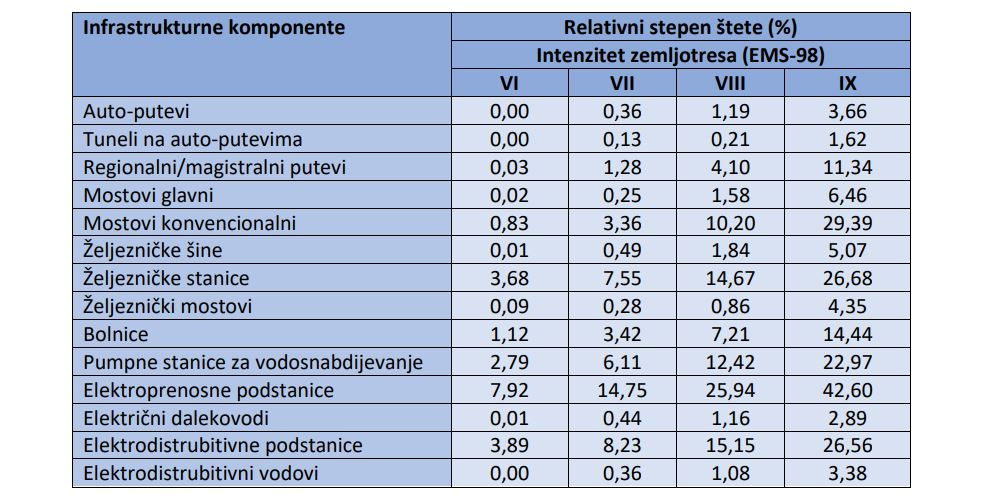 | Infrastrukturne komponente | Relativni stepen štete (%) | | | |
|---|---|---|---|---|
| | Intenzitet zemljotresa (EMS-98) | | | |
| | VI | VII | VIII | IX |
| Auto-putevi | 0,00 | 0,36 | 1,19 | 3,66 |
| Tuneli na auto-putevima | 0,00 | 0,13 | 0,21 | 1,62 |
| Regionalni/magistralni putevi | 0,03 | 1,28 | 4,10 | 11,34 |
| Mostovi glavni | 0,02 | 0,25 | 1,58 | 6,46 |
| Mostovi konvencionalni | 0,83 | 3,36 | 10,20 | 29,39 |
| Željezničke šine | 0,01 | 0,49 | 1,84 | 5,07 |
| Željezničke stanice | 3,68 | 7,55 | 14,67 | 26,68 |
| Željeznički mostovi | 0,09 | 0,28 | 0,86 | 4,35 |
| Bolnice | 1,12 | 3,42 | 7,21 | 14,44 |
| Pumpne stanice za vodosnabdijevanje | 2,79 | 6,11 | 12,42 | 22,97 |
| Elektroprenosne podstanice | 7,92 | 14,75 | 25,94 | 42,60 |
| Električni dalekovodi | 0,01 | 0,44 | 1,16 | 2,89 |
| Elektrodistrubitivne podstanice | 3,89 | 8,23 | 15,15 | 26,56 |
| Elektrodistrubitivni vodovi | 0,00 | 0,36 | 1,08 | 3,38 |